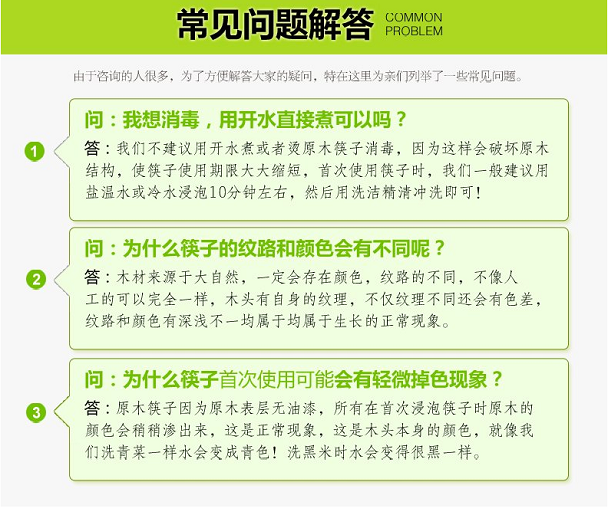 常见问题解答 COMMON PROBLEM

由于咨询的人很多，为了方便解答大家的疑问，特在这里为亲们列举了一些常见问题。

1

问：我想消毒，用开水直接煮可以吗？

答：我们不建议用开水煮或者烫原木筷子消毒，因为这样会破坏原木结构，使筷子使用期限大大缩短，首次使用筷子时，我们一般建议用盐温水或冷水浸泡10分钟左右，然后用洗洁精清冲洗即可！

2

问：为什么筷子的纹路和颜色会有不同呢？

答：木材来源于大自然，一定会存在颜色，纹路的不同，不像人工的可以完全一样，木头有自身的纹理，不仅纹理不同还会有色差，纹路和颜色有深浅不一均属于均属于生长的正常现象。

3

问：为什么筷子首次使用可能会有轻微掉色现象？

答：原木筷子因为原木表层无油漆，所有在首次浸泡筷子时原木的颜色会稍稍渗出来，这是正常现象，这是木头本身的颜色，就像我们洗青菜一样水会变成青色！洗黑米时水会变得很黑一样。